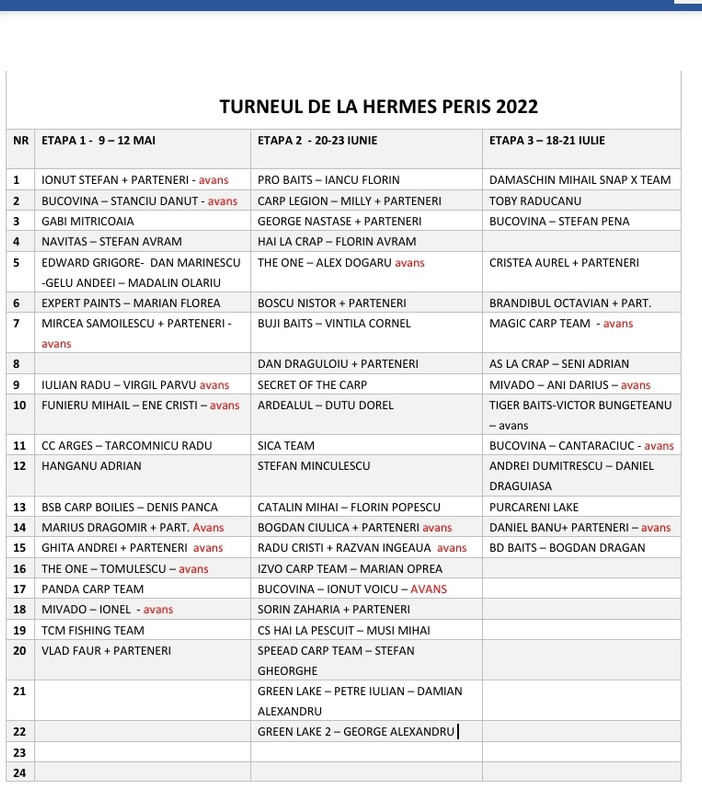 TURNEUL DE LA HERMES PERIS 2022

| NR | ETAPA 1 - 9 – 12 MAI | ETAPA 2 - 20-23 IUNIE | ETAPA 3 – 18-21 IULIE |
|---|---|---|---|
| 1 | IONUT STEFAN + PARTENERI - avans | PRO BAITS – IANCU FLORIN | DAMASCHIN MIHAIL SNAP X TEAM |
| 2 | BUCOVINA – STANCIU DANUT - avans | CARP LEGION – MILLY + PARTENERI | TOBY RADUCANU |
| 3 | GABI MITRICOAIA | GEORGE NASTASE + PARTENERI | BUCOVINA – STEFAN PENA |
| 4 | NAVITAS – STEFAN AVRAM | HAI LA CRAP – FLORIN AVRAM | |
| 5 | EDWARD GRIGORE- DAN MARINESCU -GELU ANDEEI – MADALIN OLARIU | THE ONE – ALEX DOGARU avans | CRISTEA AUREL + PARTENERI |
| 6 | EXPERT PAINTS – MARIAN FLOREA | BOSCU NISTOR + PARTENERI | BRANDIBUL OCTAVIAN + PART. |
| 7 | MIRCEA SAMOILESCU + PARTENERI - avans | BUJI BAITS – VINTILA CORNEL | MAGIC CARP TEAM - avans |
| 8 | | DAN DRAGULOIU + PARTENERI | AS LA CRAP – SENI ADRIAN |
| 9 | IULIAN RADU – VIRGIL PARVU avans | SECRET OF THE CARP | MIVADO – ANI DARIUS – avans |
| 10 | FUNIERU MIHAIL – ENE CRISTI – avans | ARDEALUL – DUTU DOREL | TIGER BAITS-VICTOR BUNGETEANU – avans |
| 11 | CC ARGES – TARCOMNICU RADU | SICA TEAM | BUCOVINA – CANTARACIUC - avans |
| 12 | HANGANU ADRIAN | STEFAN MINCULESCU | ANDREI DUMITRESCU – DANIEL DRAGUIASA |
| 13 | BSB CARP BOILIES – DENIS PANCA | CATALIN MIHAI – FLORIN POPESCU | PURCARENI LAKE |
| 14 | MARIUS DRAGOMIR + PART. Avans | BOGDAN CIULICA + PARTENERI avans | DANIEL BANU+ PARTENERI – avans |
| 15 | GHITA ANDREI + PARTENERI avans | RADU CRISTI + RAZVAN INGEAUA avans | BD BAITS – BOGDAN DRAGAN |
| 16 | THE ONE – TOMULESCU – avans | IZVO CARP TEAM – MARIAN OPREA | |
| 17 | PANDA CARP TEAM | BUCOVINA – IONUT VOICU – AVANS | |
| 18 | MIVADO – IONEL - avans | SORIN ZAHARIA + PARTENERI | |
| 19 | TCM FISHING TEAM | CS HAI LA PESCUIT – MUSI MIHAI | |
| 20 | VLAD FAUR + PARTENERI | SPEEAD CARP TEAM – STEFAN GHEORGHE | |
| 21 | | GREEN LAKE – PETRE IULIAN – DAMIAN ALEXANDRU | |
| 22 | | GREEN LAKE 2 – GEORGE ALEXANDRU | |
| 23 | | | |
| 24 | | | |